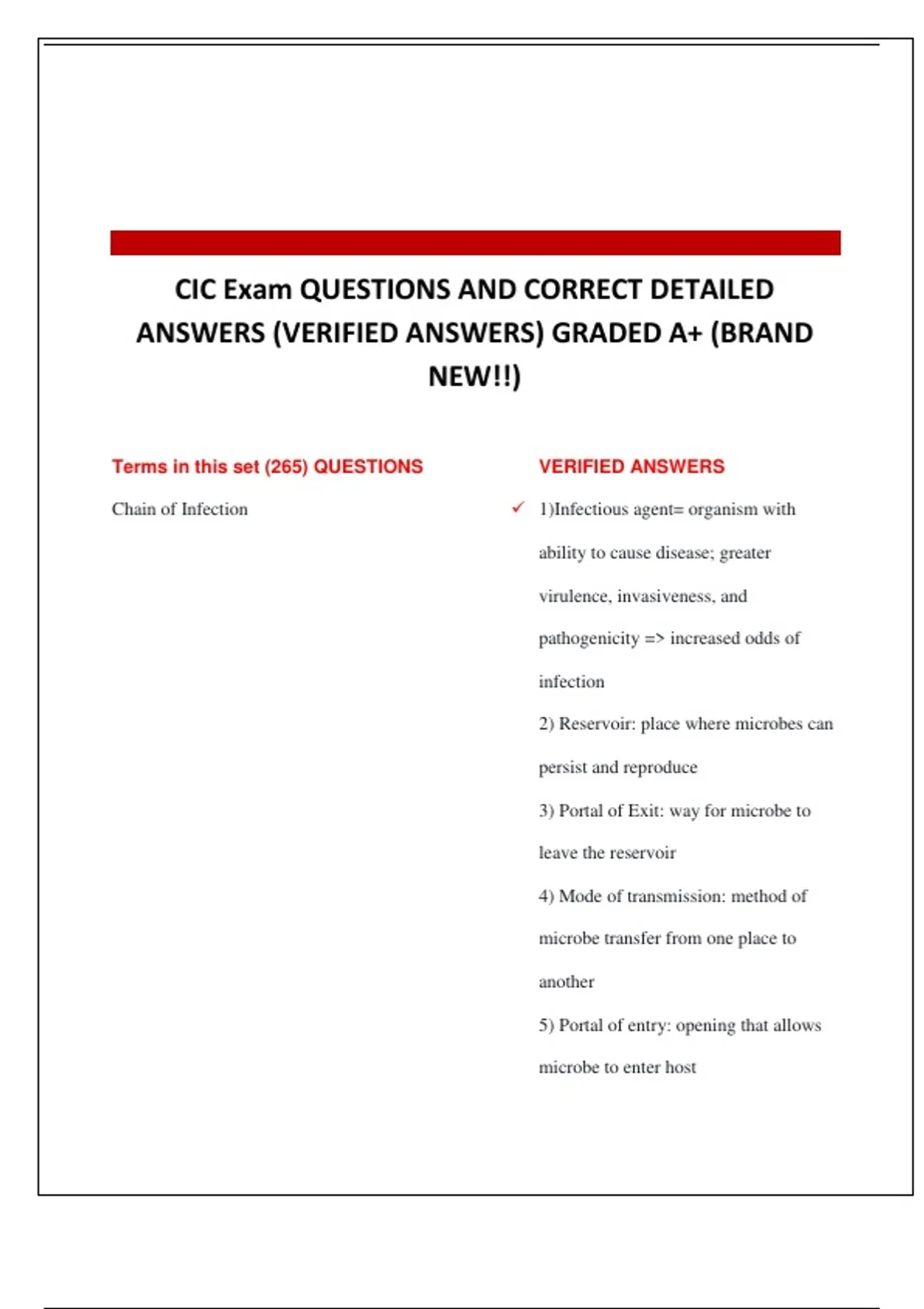 CIC Exam QUESTIONS AND CORRECT DETAILED ANSWERS (VERIFIED ANSWERS) GRADED A+ (BRAND NEW!!)

Terms in this set (265) QUESTIONS

Chain of Infection

VERIFIED ANSWERS

✓ 1)Infectious agent= organism with ability to cause disease; greater virulence, invasiveness, and pathogenicity => increased odds of infection

2) Reservoir: place where microbes can persist and reproduce

3) Portal of Exit: way for microbe to leave the reservoir

4) Mode of transmission: method of microbe transfer from one place to another

5) Portal of entry: opening that allows microbe to enter host